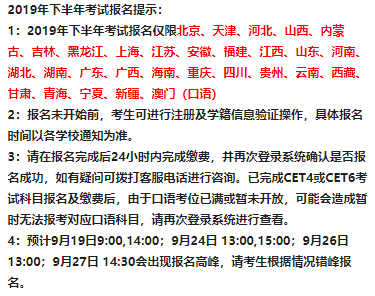 2019年下半年考试报名提示:

1：2019年下半年考试报名仅限北京、天津、河北、山西、内蒙古、吉林、黑龙江、上海、江苏、安徽、福建、江西、山东、河南、湖北、湖南、广东、广西、海南、重庆、四川、贵州、云南、西藏、甘肃、青海、宁夏、新疆、澳门（口语）

2：报名未开始前，考生可进行注册及学籍信息验证操作，具体报名时间以各学校通知为准。

3：请在报名完成后24小时内完成缴费，并再次登录系统确认是否报名成功，如有疑问可拨打客服电话进行咨询。已完成CET4或CET6考试科目报名及缴费后，由于口语考位已满或暂未开放，可能会造成暂时无法报考对应口语科目，请再次登录系统进行查看。

4：预计9月19日9:00,14:00；9月24日 13:00,15:00；9月26日 13:00；9月27日 14:30会出现报名高峰，请考生根据情况错峰报名。